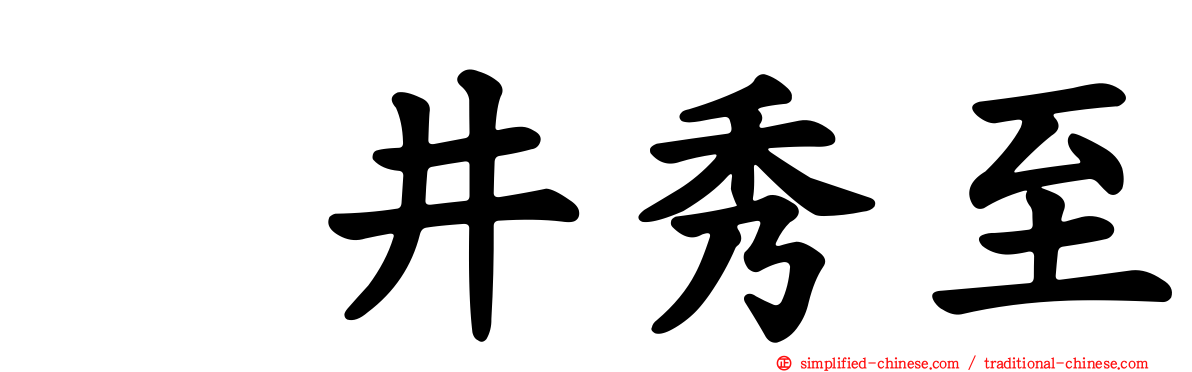 井秀至

simplified-chinese.com / traditional-chinese.com